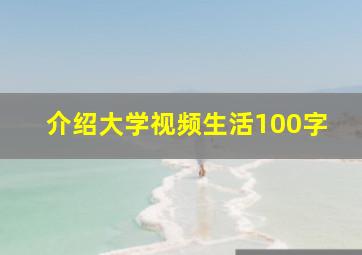 介绍大学视频生活100字